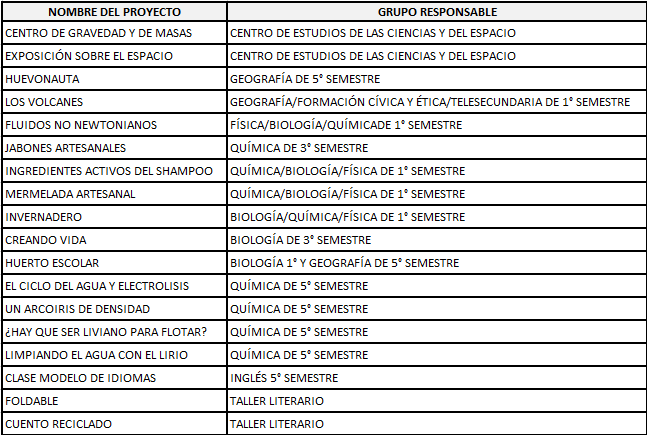 | NOMBRE DEL PROYECTO | GRUPO RESPONSABLE |
|---|---|
| CENTRO DE GRAVEDAD Y DE MASAS | CENTRO DE ESTUDIOS DE LAS CIENCIAS Y DEL ESPACIO |
| EXPOSICIÓN SOBRE EL ESPACIO | CENTRO DE ESTUDIOS DE LAS CIENCIAS Y DEL ESPACIO |
| HUEVONAUTA | GEOGRAFÍA DE 5° SEMESTRE |
| LOS VOLCANES | GEOGRAFÍA/FORMACIÓN CÍVICA Y ÉTICA/TELESECUNDARIA DE 1° SEMESTRE |
| FLUIDOS NO NEWTONIANOS | FÍSICA/BIOLOGÍA/QUÍMICADE 1° SEMESTRE |
| JABONES ARTESANALES | QUÍMICA DE 3° SEMESTRE |
| INGREDIENTES ACTIVOS DEL SHAMPOO | QUÍMICA/BIOLOGÍA/FÍSICA DE 1° SEMESTRE |
| MERMELADA ARTESANAL | QUÍMICA/BIOLOGÍA/FÍSICA DE 1° SEMESTRE |
| INVERNADERO | BIOLOGÍA/QUÍMICA/FÍSICA DE 1° SEMESTRE |
| CREANDO VIDA | BIOLOGÍA DE 3° SEMESTRE |
| HUERTO ESCOLAR | BIOLOGÍA 1° Y GEOGRAFÍA DE 5° SEMESTRE |
| EL CICLO DEL AGUA Y ELECTROLISIS | QUÍMICA DE 5° SEMESTRE |
| UN ARCOIRIS DE DENSIDAD | QUÍMICA DE 5° SEMESTRE |
| ¿HAY QUE SER LIVIANO PARA FLOTAR? | QUÍMICA DE 5° SEMESTRE |
| LIMPIANDO EL AGUA CON EL LIRIO | QUÍMICA DE 5° SEMESTRE |
| CLASE MODELO DE IDIOMAS | INGLÉS 5° SEMESTRE |
| FOLDABLE | TALLER LITERARIO |
| CUENTO RECICLADO | TALLER LITERARIO |